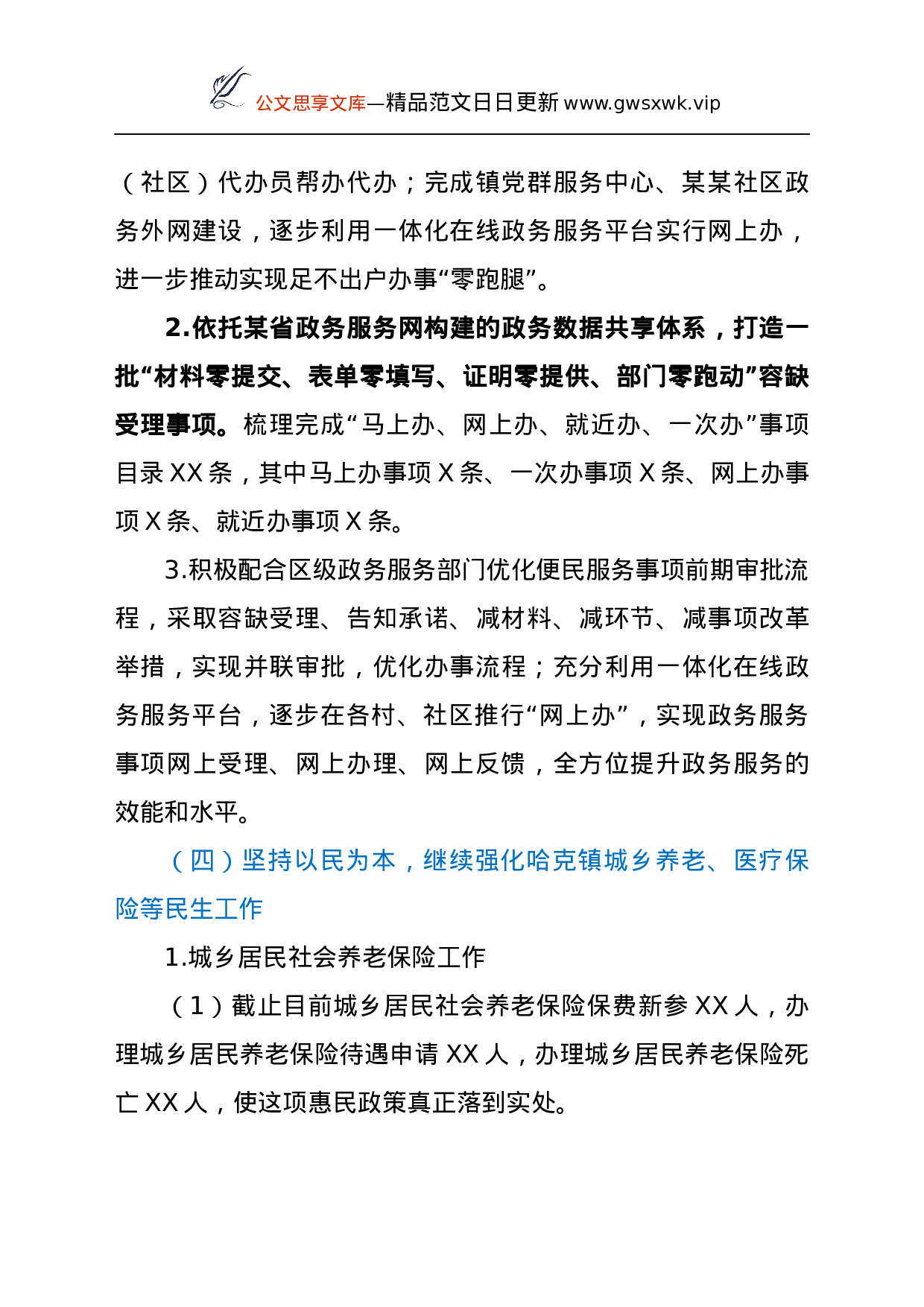 公文思享文库—精品范文日日更新 www.gwsxwk.vip

（社区）代办员帮办代办；完成镇党群服务中心、某某社区政务外网建设，逐步利用一体化在线政务服务平台实行网上办，进一步推动实现足不出户办事“零跑腿”。

2.依托某省政务服务网构建的政务数据共享体系，打造一批“材料零提交、表单零填写、证明零提供、部门零跑动”容缺受理事项。梳理完成“马上办、网上办、就近办、一次办”事项目录 XX 条，其中马上办事项 X 条、一次办事项 X 条、网上办事项 X 条、就近办事项 X 条。

3.积极配合区级政务服务部门优化便民服务事项前期审批流程，采取容缺受理、告知承诺、减材料、减环节、减事项改革举措，实现并联审批，优化办事流程；充分利用一体化在线政务服务平台，逐步在各村、社区推行“网上办”，实现政务服务事项网上受理、网上办理、网上反馈，全方位提升政务服务的效能和水平。

（四）坚持以民为本，继续强化哈克镇城乡养老、医疗保险等民生工作

1.城乡居民社会养老保险工作

（1）截止目前城乡居民社会养老保险保费新参 XX 人，办理城乡居民养老保险待遇申请 XX 人，办理城乡居民养老保险死亡 XX 人，使这项惠民政策真正落到实处。